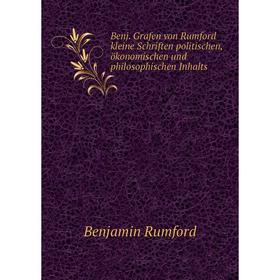 Benj. Grafen von Rumford kleine Schriften politischen, ökonomischen und philosophischen Inhalts

Benjamin Rumford